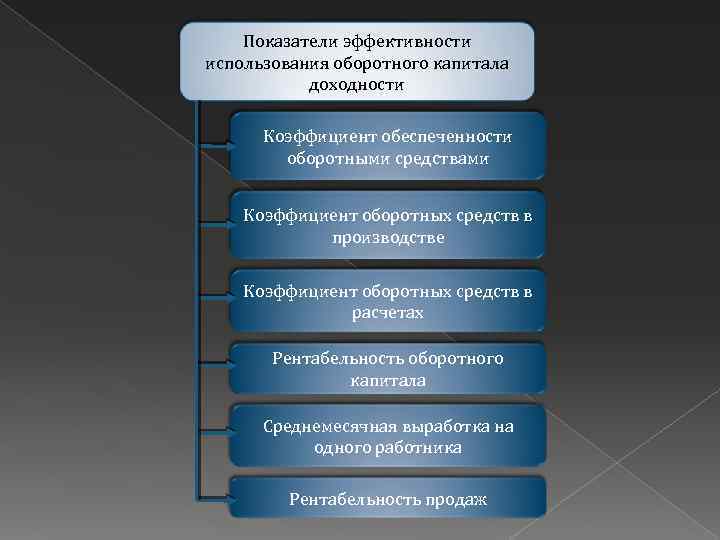 Показатели эффективности использования оборотного капитала доходности

Коэффициент обеспеченности оборотными средствами

Коэффициент оборотных средств в производстве

Коэффициент оборотных средств в расчетах

Рентабельность оборотного капитала

Среднемесячная выработка на одного работника

Рентабельность продаж